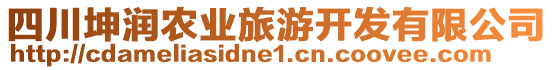 四川坤润农业旅游开发有限公司
http://cdameliasidne1.cn.coovee.com